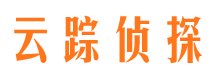 云踪侦探